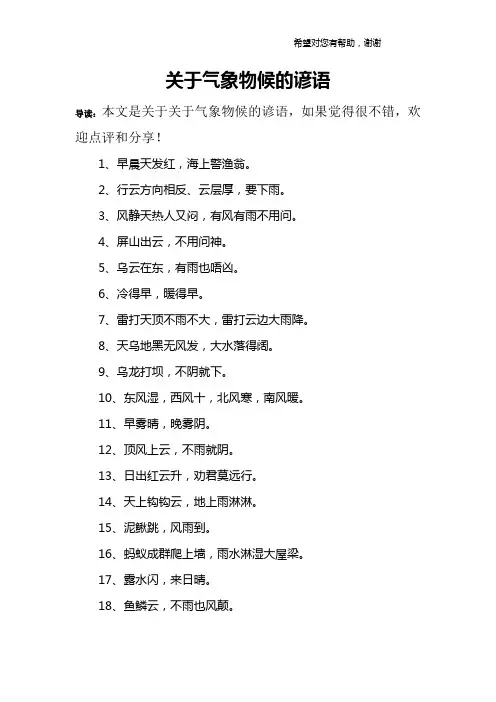 希望对您有帮助，谢谢

关于气象物候的谚语

导读：本文是关于关于气象物候的谚语，如果觉得很不错，欢迎点评和分享！

1、早晨天发红，海上警渔翁。

2、行云方向相反、云层厚，要下雨。

3、风静天热人又闷，有风有雨不用问。

4、屏山出云，不用问神。

5、乌云在东，有雨也唔凶。

6、冷得早，暖得早。

7、雷打天顶不雨不大，雷打云边大雨降。

8、天乌地黑无风发，大水落得阔。

9、乌龙打坝，不阴就下。

10、东风湿，西风十，北风寒，南风暖。

11、早雾晴，晚雾阴。

12、顶风上云，不雨就阴。

13、日出红云升，劝君莫远行。

14、天上钩钩云，地上雨淋淋。

15、泥鳅跳，风雨到。

16、蚂蚁成群爬上墙，雨水淋湿大屋梁。

17、露水闪，来日晴。

18、鱼鳞云，不雨也风颠。